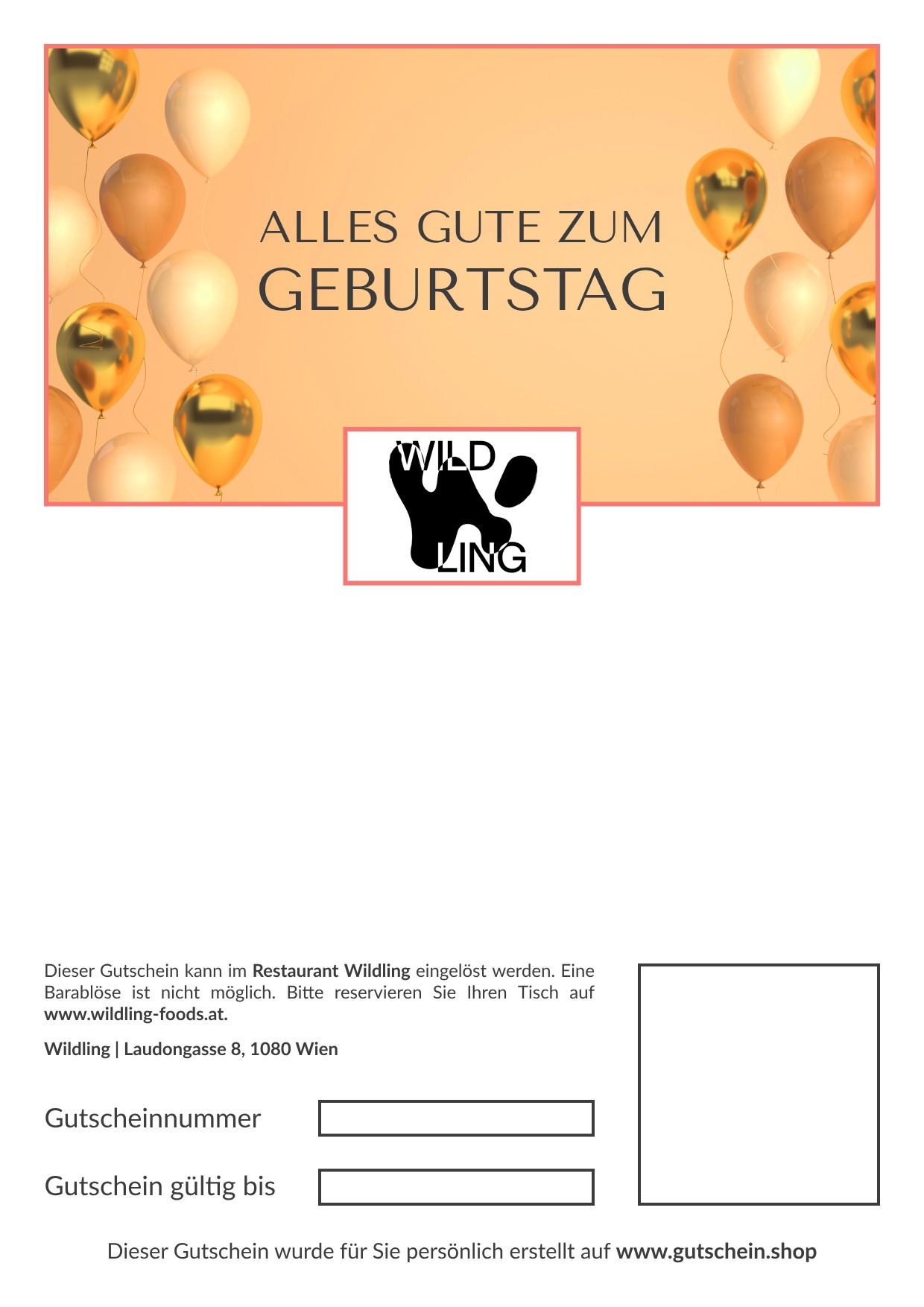 ALLES GUTE ZUM
GEBURTSTAG

WILD
LING

Dieser Gutschein kann im Restaurant Wildling eingelöst werden. Eine Barablöse ist nicht möglich. Bitte reservieren Sie Ihren Tisch auf www.wildling-foods.at.

Wildling | Laudongasse 8, 1080 Wien

Gutscheinnummer

Gutschein gültig bis

Dieser Gutschein wurde für Sie persönlich erstellt auf www.gutschein.shop